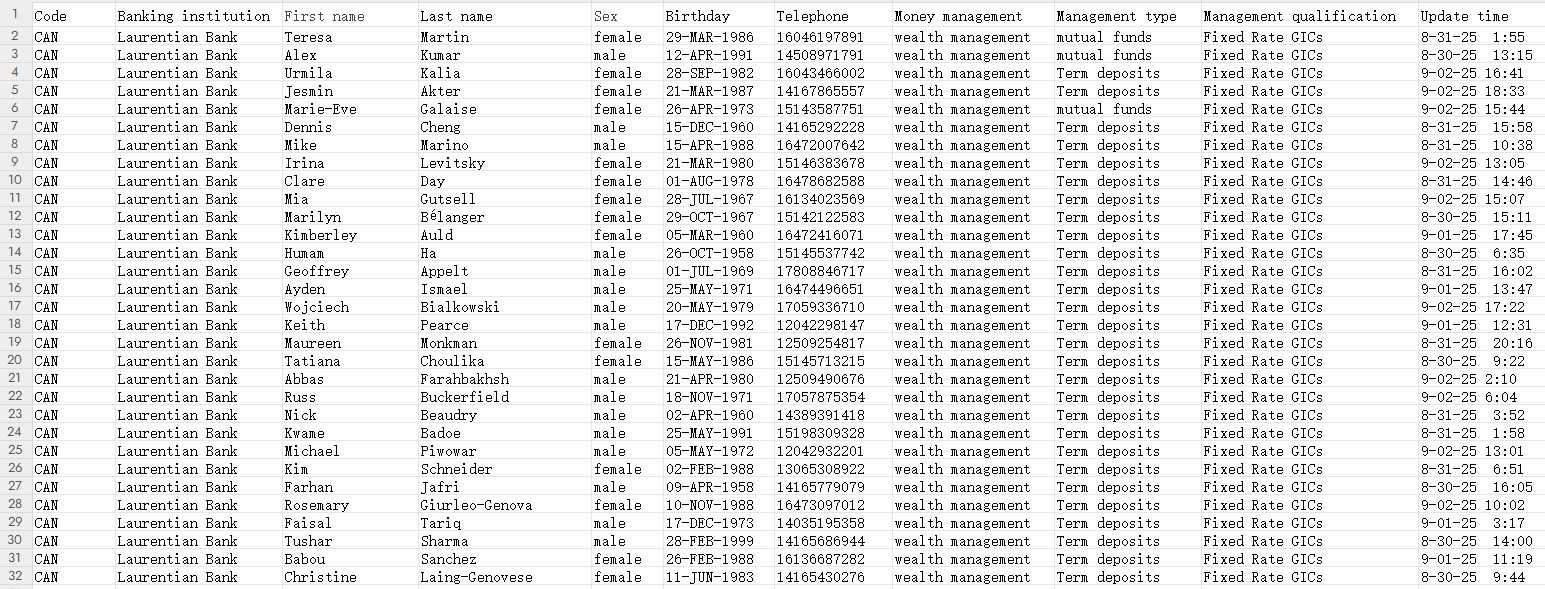 | 1 | Code | Banking institution | First name | Last name | Sex | Birthday | Telephone | Money management | Management type | Management qualification | Update time |
|---|---|---|---|---|---|---|---|---|---|---|---|
| 2 | CAN | Laurentian Bank | Teresa | Martin | female | 29-MAR-1986 | 16046197891 | wealth management | mutual funds | Fixed Rate GICs | 8-31-25 1:55 |
| 3 | CAN | Laurentian Bank | Alex | Kumar | male | 12-APR-1991 | 14508971791 | wealth management | mutual funds | Fixed Rate GICs | 8-30-25 13:15 |
| 4 | CAN | Laurentian Bank | Urmila | Kalia | female | 28-SEP-1982 | 16043466002 | wealth management | Term deposits | Fixed Rate GICs | 9-02-25 16:41 |
| 5 | CAN | Laurentian Bank | Jesmin | Akter | female | 21-MAR-1987 | 14167865557 | wealth management | Term deposits | Fixed Rate GICs | 9-02-25 18:33 |
| 6 | CAN | Laurentian Bank | Marie-Eve | Galaise | female | 26-APR-1973 | 15143587751 | wealth management | mutual funds | Fixed Rate GICs | 9-02-25 15:44 |
| 7 | CAN | Laurentian Bank | Dennis | Cheng | male | 15-DEC-1960 | 14165292228 | wealth management | Term deposits | Fixed Rate GICs | 8-31-25 15:58 |
| 8 | CAN | Laurentian Bank | Mike | Marino | male | 15-APR-1988 | 16472007642 | wealth management | Term deposits | Fixed Rate GICs | 8-31-25 10:38 |
| 9 | CAN | Laurentian Bank | Irina | Levitsky | female | 21-MAR-1980 | 15146383678 | wealth management | Term deposits | Fixed Rate GICs | 9-02-25 13:05 |
| 10 | CAN | Laurentian Bank | Clare | Day | female | 01-AUG-1978 | 16478682588 | wealth management | Term deposits | Fixed Rate GICs | 8-31-25 14:46 |
| 11 | CAN | Laurentian Bank | Mia | Gutsell | female | 28-JUL-1967 | 16134023569 | wealth management | Term deposits | Fixed Rate GICs | 9-02-25 15:07 |
| 12 | CAN | Laurentian Bank | Marilyn | Bélanger | female | 29-OCT-1967 | 15142122583 | wealth management | Term deposits | Fixed Rate GICs | 8-30-25 15:11 |
| 13 | CAN | Laurentian Bank | Kimberley | Auld | female | 05-MAR-1960 | 16472416071 | wealth management | Term deposits | Fixed Rate GICs | 9-01-25 17:45 |
| 14 | CAN | Laurentian Bank | Humam | Ha | male | 26-OCT-1958 | 15145537742 | wealth management | Term deposits | Fixed Rate GICs | 8-30-25 6:35 |
| 15 | CAN | Laurentian Bank | Geoffrey | Appelt | male | 01-JUL-1969 | 17808846717 | wealth management | Term deposits | Fixed Rate GICs | 8-31-25 16:02 |
| 16 | CAN | Laurentian Bank | Ayden | Ismael | male | 25-MAY-1971 | 16474496651 | wealth management | Term deposits | Fixed Rate GICs | 9-01-25 13:47 |
| 17 | CAN | Laurentian Bank | Wojciech | Bialkowski | male | 20-MAY-1979 | 17059336710 | wealth management | Term deposits | Fixed Rate GICs | 9-02-25 17:22 |
| 18 | CAN | Laurentian Bank | Keith | Pearce | male | 17-DEC-1992 | 12042298147 | wealth management | Term deposits | Fixed Rate GICs | 9-01-25 12:31 |
| 19 | CAN | Laurentian Bank | Maureen | Monkman | female | 26-NOV-1981 | 12509254817 | wealth management | Term deposits | Fixed Rate GICs | 8-31-25 20:16 |
| 20 | CAN | Laurentian Bank | Tatiana | Choulika | female | 15-MAY-1986 | 15145713215 | wealth management | Term deposits | Fixed Rate GICs | 8-30-25 9:22 |
| 21 | CAN | Laurentian Bank | Abbas | Farahbakhsh | male | 21-APR-1980 | 12509490676 | wealth management | Term deposits | Fixed Rate GICs | 9-02-25 2:10 |
| 22 | CAN | Laurentian Bank | Russ | Buckerfield | male | 18-NOV-1971 | 17057875354 | wealth management | Term deposits | Fixed Rate GICs | 9-02-25 6:04 |
| 23 | CAN | Laurentian Bank | Nick | Beaudry | male | 02-APR-1960 | 14389391418 | wealth management | Term deposits | Fixed Rate GICs | 8-31-25 3:52 |
| 24 | CAN | Laurentian Bank | Kwame | Badoe | male | 25-MAY-1991 | 15198309328 | wealth management | Term deposits | Fixed Rate GICs | 8-31-25 1:58 |
| 25 | CAN | Laurentian Bank | Michael | Piwowar | male | 05-MAY-1972 | 12042932201 | wealth management | Term deposits | Fixed Rate GICs | 9-02-25 13:01 |
| 26 | CAN | Laurentian Bank | Kim | Schneider | female | 02-FEB-1988 | 13065308922 | wealth management | Term deposits | Fixed Rate GICs | 8-31-25 6:51 |
| 27 | CAN | Laurentian Bank | Farhan | Jafri | male | 09-APR-1958 | 14165779079 | wealth management | Term deposits | Fixed Rate GICs | 8-30-25 16:05 |
| 28 | CAN | Laurentian Bank | Rosemary | Giurleo-Genova | female | 10-NOV-1988 | 16473097012 | wealth management | Term deposits | Fixed Rate GICs | 9-02-25 10:02 |
| 29 | CAN | Laurentian Bank | Faisal | Tariq | male | 17-DEC-1973 | 14035195358 | wealth management | Term deposits | Fixed Rate GICs | 9-01-25 3:17 |
| 30 | CAN | Laurentian Bank | Tushar | Sharma | male | 28-FEB-1999 | 14165686944 | wealth management | Term deposits | Fixed Rate GICs | 8-30-25 14:00 |
| 31 | CAN | Laurentian Bank | Babou | Sanchez | female | 26-FEB-1988 | 16136687282 | wealth management | Term deposits | Fixed Rate GICs | 9-01-25 11:19 |
| 32 | CAN | Laurentian Bank | Christine | Laing-Genovese | female | 11-JUN-1983 | 14165430276 | wealth management | Term deposits | Fixed Rate GICs | 8-30-25 9:44 |